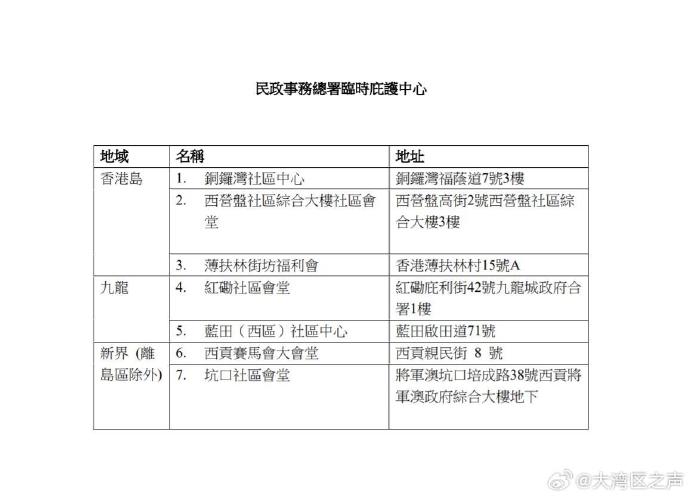 民政事務總署臨時庇護中心

| 地域 | 名稱 | 地址 |
|---|---|---|
| 香港島 | 1. 銅鑼灣社區中心 | 銅鑼灣福蔭道7號3樓 |
| | 2. 西營盤社區綜合大樓社區會堂 | 西營盤高街2號西營盤社區綜合大樓3樓 |
| | 3. 薄扶林街坊福利會 | 香港薄扶林村15號A |
| 九龍 | 4. 紅磡社區會堂 | 紅磡庇利街42號九龍城政府合署1樓 |
| | 5. 藍田（西區）社區中心 | 藍田啟田道71號 |
| 新界 (離島區除外) | 6. 西貢賽馬會大會堂 | 西貢親民街 8 號 |
| | 7. 坑口社區會堂 | 將軍澳坑口培成路38號西貢將軍澳政府綜合大樓地下 |

@大湾区之声